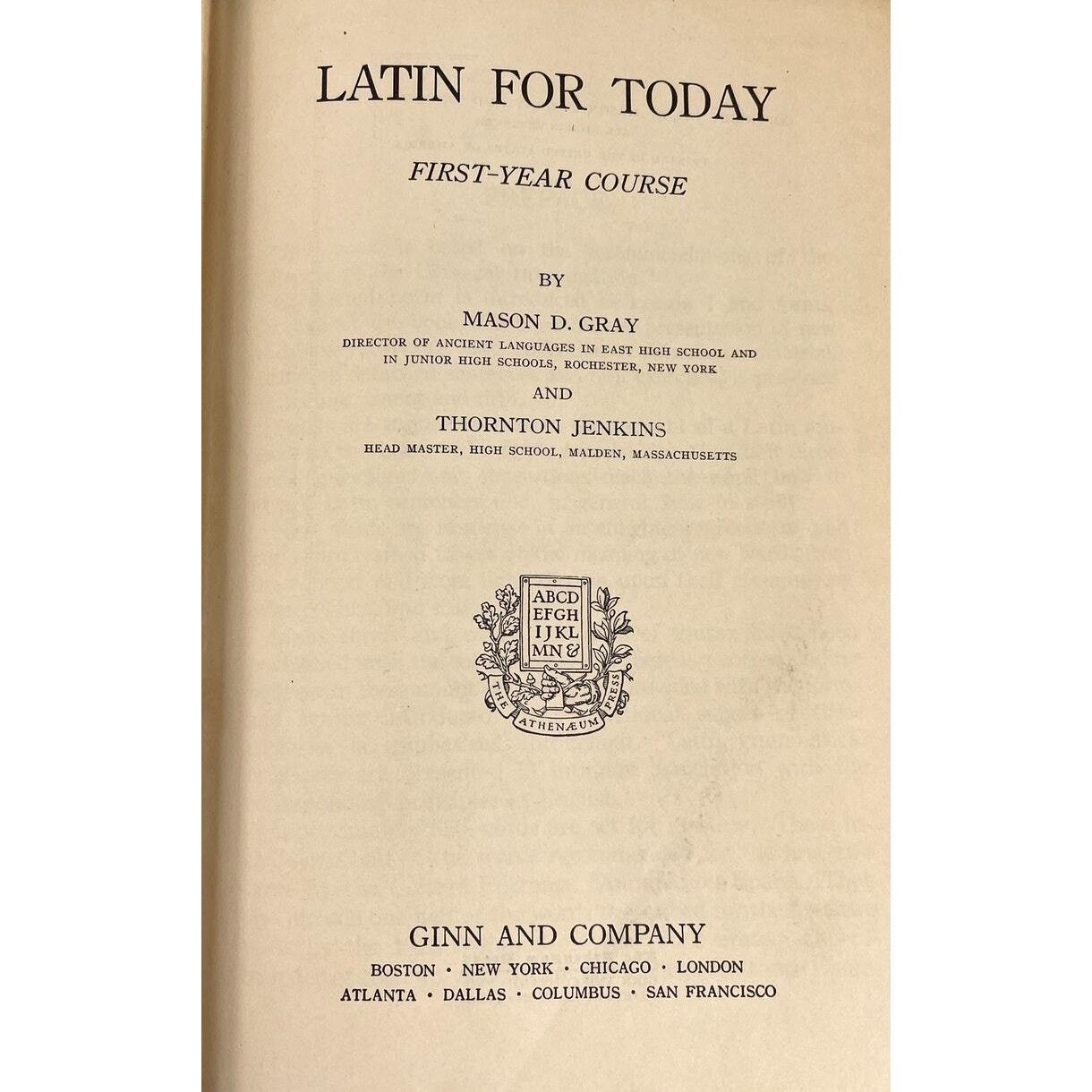 LATIN FOR TODAY

FIRST-YEAR COURSE

BY

MASON D. GRAY

DIRECTOR OF ANCIENT LANGUAGES IN EAST HIGH SCHOOL AND IN JUNIOR HIGH SCHOOLS, ROCHESTER, NEW YORK

AND

THORNTON JENKINS

HEAD MASTER, HIGH SCHOOL, MALDEN, MASSACHUSETTS

ABCD EFGH IJKL MN&

THE ATHENÆUM PRESS

GINN AND COMPANY

BOSTON · NEW YORK · CHICAGO · LONDON
ATLANTA · DALLAS · COLUMBUS · SAN FRANCISCO